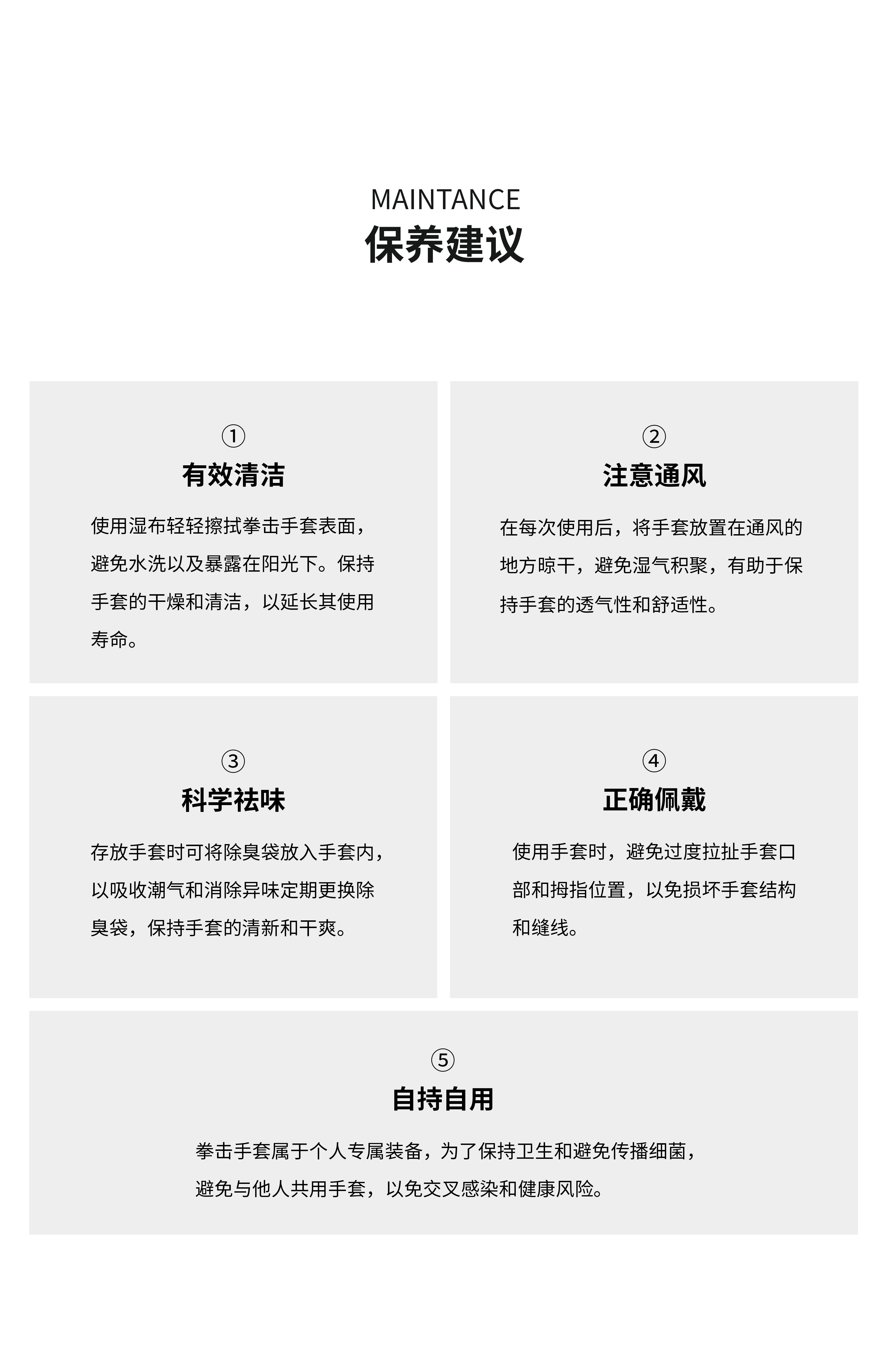 MAINTANCE
保养建议

①
有效清洁

使用湿布轻轻擦拭拳击手套表面，避免水洗以及暴露在阳光下。保持手套的干燥和清洁，以延长其使用寿命。

②
注意通风

在每次使用后，将手套放置在通风的地方晾干，避免湿气积聚，有助于保持手套的透气性和舒适性。

③
科学祛味

存放手套时可将除臭袋放入手套内，以吸收潮气和消除异味定期更换除臭袋，保持手套的清新和干爽。

④
正确佩戴

使用手套时，避免过度拉扯手套口部和拇指位置，以免损坏手套结构和缝线。

⑤
自持自用

拳击手套属于个人专属装备，为了保持卫生和避免传播细菌，避免与他人共用手套，以免交叉感染和健康风险。